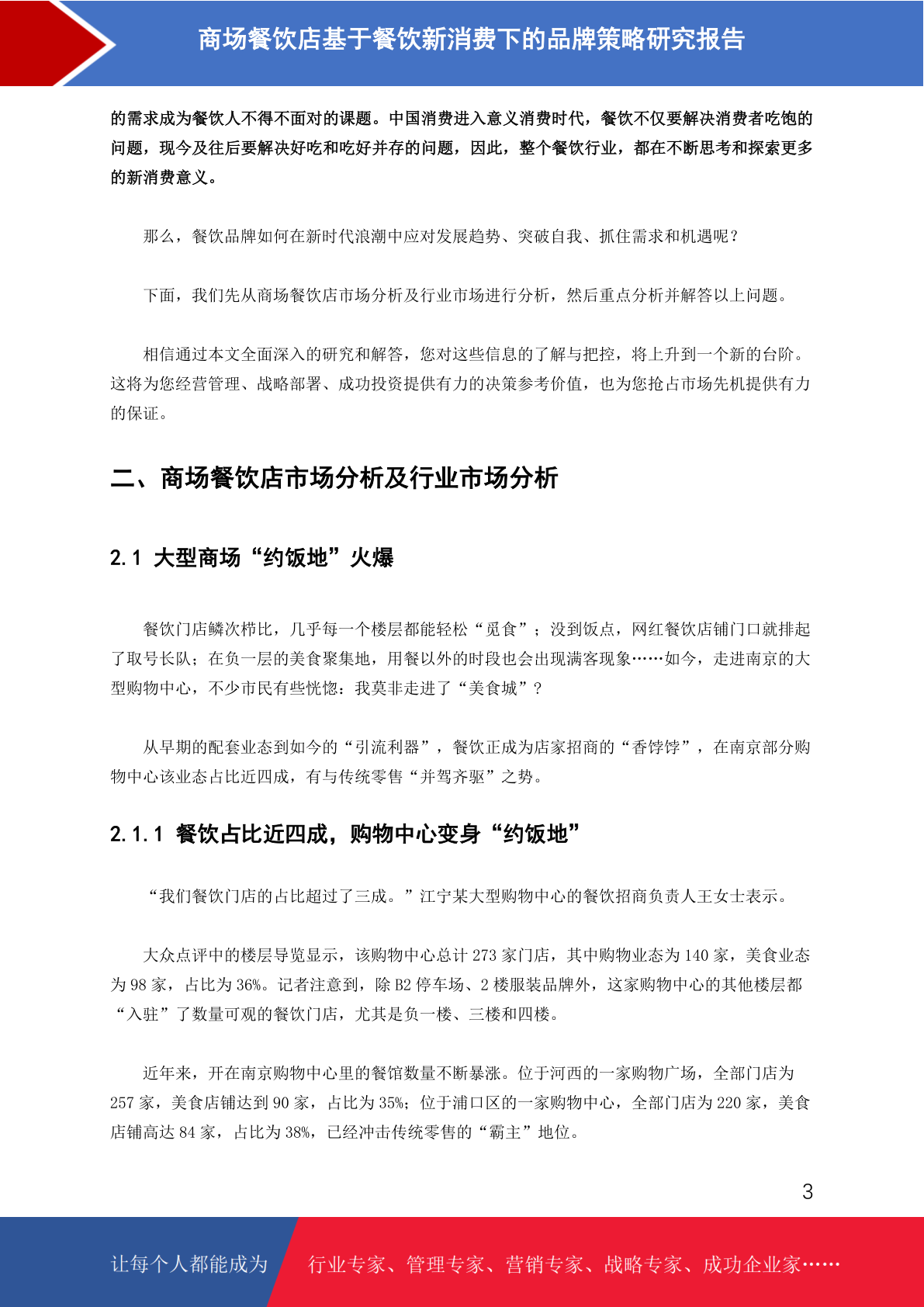 商场餐饮店基于餐饮新消费下的品牌策略研究报告

的需求成为餐饮人不得不面对的课题。中国消费进入意义消费时代，餐饮不仅要解决消费者吃饱的问题，现今及往后要解决好吃和吃好并存的问题，因此，整个餐饮行业，都在不断思考和探索更多的新消费意义。

那么，餐饮品牌如何在新时代浪潮中应对发展趋势、突破自我、抓住需求和机遇呢？

下面，我们先从商场餐饮店市场分析及行业市场进行分析，然后重点分析并解答以上问题。

相信通过本文全面深入的研究和解答，您对这些信息的了解与把控，将上升到一个新的台阶。这将为您经营管理、战略部署、成功投资提供有力的决策参考价值，也为您抢占市场先机提供有力的保证。

二、商场餐饮店市场分析及行业市场分析

2.1 大型商场“约饭地”火爆

餐饮门店鳞次栉比，几乎每一个楼层都能轻松“觅食”；没到饭点，网红餐饮店铺门口就排起了取号长队；在负一层的美食聚集地，用餐以外的时段也会出现满客现象……如今，走进南京的大型购物中心，不少市民有些恍惚：我莫非走进了“美食城”？

从早期的配套业态到如今的“引流利器”，餐饮正成为店家招商的“香饽饽”，在南京部分购物中心该业态占比近四成，有与传统零售“并驾齐驱”之势。

2.1.1 餐饮占比近四成，购物中心变身“约饭地”

“我们餐饮门店的占比超过了三成。”江宁某大型购物中心的餐饮招商负责人王女士表示。

大众点评中的楼层导览显示，该购物中心总计 273 家门店，其中购物业态为 140 家，美食业态为 98 家，占比为 36%。记者注意到，除 B2 停车场、2 楼服装品牌外，这家购物中心的其他楼层都“入驻”了数量可观的餐饮门店，尤其是负一楼、三楼和四楼。

近年来，开在南京购物中心里的餐馆数量不断暴涨。位于河西的一家购物广场，全部门店为 257 家，美食店铺达到 90 家，占比为 35%；位于浦口区的一家购物中心，全部门店为 220 家，美食店铺高达 84 家，占比为 38%，已经冲击传统零售的“霸主”地位。

3

让每个人都能成为 行业专家、管理专家、营销专家、战略专家、成功企业家……